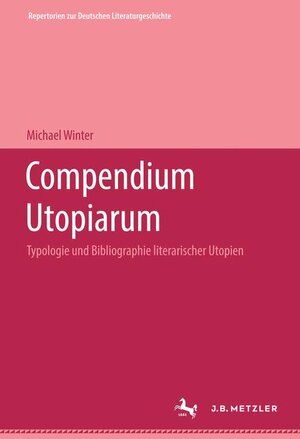 Repertorien zur Deutschen Literaturgeschichte

Michael Winter

Compendium Utopiarum

Typologie und Bibliographie literarischer Utopien

J.B. METZLER